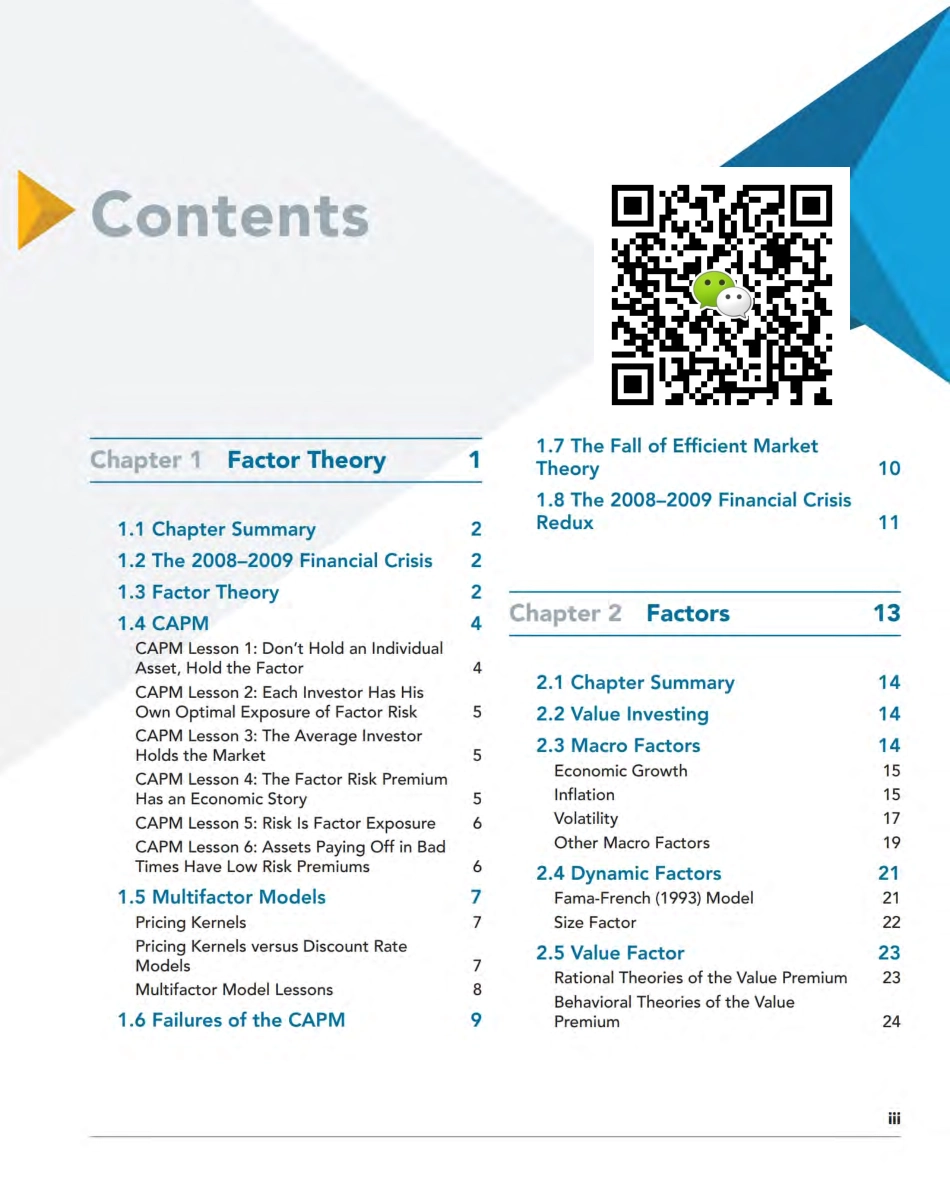 Contents

Chapter 1 Factor Theory 1

1.1 Chapter Summary 2

1.2 The 2008–2009 Financial Crisis 2

1.3 Factor Theory 2

1.4 CAPM 4

CAPM Lesson 1: Don't Hold an Individual Asset, Hold the Factor 4

CAPM Lesson 2: Each Investor Has His Own Optimal Exposure of Factor Risk 5

CAPM Lesson 3: The Average Investor Holds the Market 5

CAPM Lesson 4: The Factor Risk Premium Has an Economic Story 5

CAPM Lesson 5: Risk Is Factor Exposure 6

CAPM Lesson 6: Assets Paying Off in Bad Times Have Low Risk Premiums 6

1.5 Multifactor Models 7

Pricing Kernels 7

Pricing Kernels versus Discount Rate Models 7

Multifactor Model Lessons 8

1.6 Failures of the CAPM 9

1.7 The Fall of Efficient Market Theory 10

1.8 The 2008–2009 Financial Crisis Redux 11

Chapter 2 Factors 13

2.1 Chapter Summary 14

2.2 Value Investing 14

2.3 Macro Factors 14

Economic Growth 15

Inflation 15

Volatility 17

Other Macro Factors 19

2.4 Dynamic Factors 21

Fama-French (1993) Model 21

Size Factor 22

2.5 Value Factor 23

Rational Theories of the Value Premium 23

Behavioral Theories of the Value Premium 24

iii